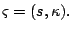 $\varsigma = (s, \kappa).$